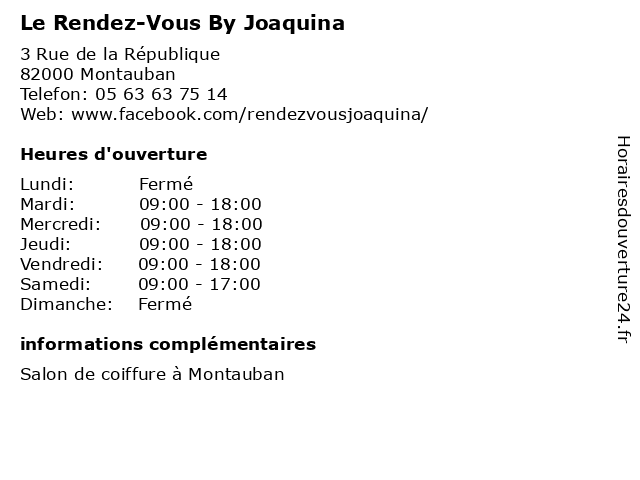 Le Rendez-Vous By Joaquina

3 Rue de la République
82000 Montauban
Telefon: 05 63 63 75 14
Web: www.facebook.com/rendezvousjoaquina/

Heures d'ouverture

Lundi: Fermé
Mardi: 09:00 - 18:00
Mercredi: 09:00 - 18:00
Jeudi: 09:00 - 18:00
Vendredi: 09:00 - 18:00
Samedi: 09:00 - 17:00
Dimanche: Fermé

informations complémentaires

Salon de coiffure à Montauban

Horairesdouverture24.fr